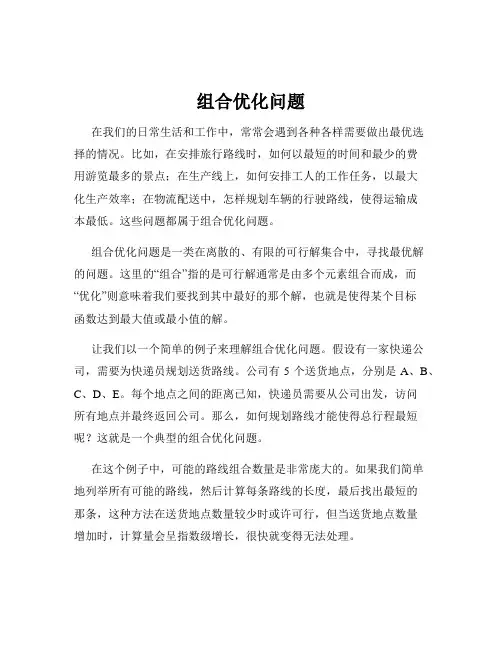 组合优化问题

在我们的日常生活和工作中，常常会遇到各种各样需要做出最优选择的情况。比如，在安排旅行路线时，如何以最短的时间和最少的费用游览最多的景点；在生产线上，如何安排工人的工作任务，以最大化生产效率；在物流配送中，怎样规划车辆的行驶路线，使得运输成本最低。这些问题都属于组合优化问题。

组合优化问题是一类在离散的、有限的可行解集合中，寻找最优解的问题。这里的“组合”指的是可行解通常是由多个元素组合而成，而“优化”则意味着我们要找到其中最好的那个解，也就是使得某个目标函数达到最大值或最小值的解。

让我们以一个简单的例子来理解组合优化问题。假设有一家快递公司，需要为快递员规划送货路线。公司有 5 个送货地点，分别是 A、B、C、D、E。每个地点之间的距离已知，快递员需要从公司出发，访问所有地点并最终返回公司。那么，如何规划路线才能使得总行程最短呢？这就是一个典型的组合优化问题。

在这个例子中，可能的路线组合数量是非常庞大的。如果我们简单地列举所有可能的路线，然后计算每条路线的长度，最后找出最短的那条，这种方法在送货地点数量较少时或许可行，但当送货地点数量增加时，计算量会呈指数级增长，很快就变得无法处理。